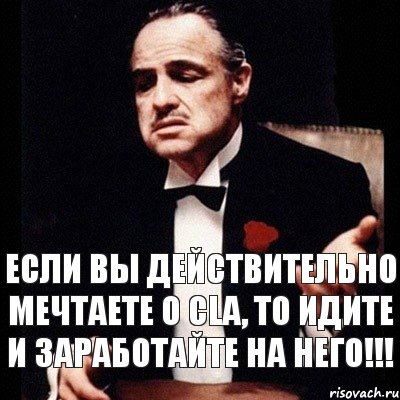 ЕСЛИ ВЫ ДЕЙСТВИТЕЛЬНО МЕЧТАЕТЕ О CLA, ТО ИДИТЕ И ЗАРАБОТАЙТЕ НА НЕГО!!!

risovach.ru